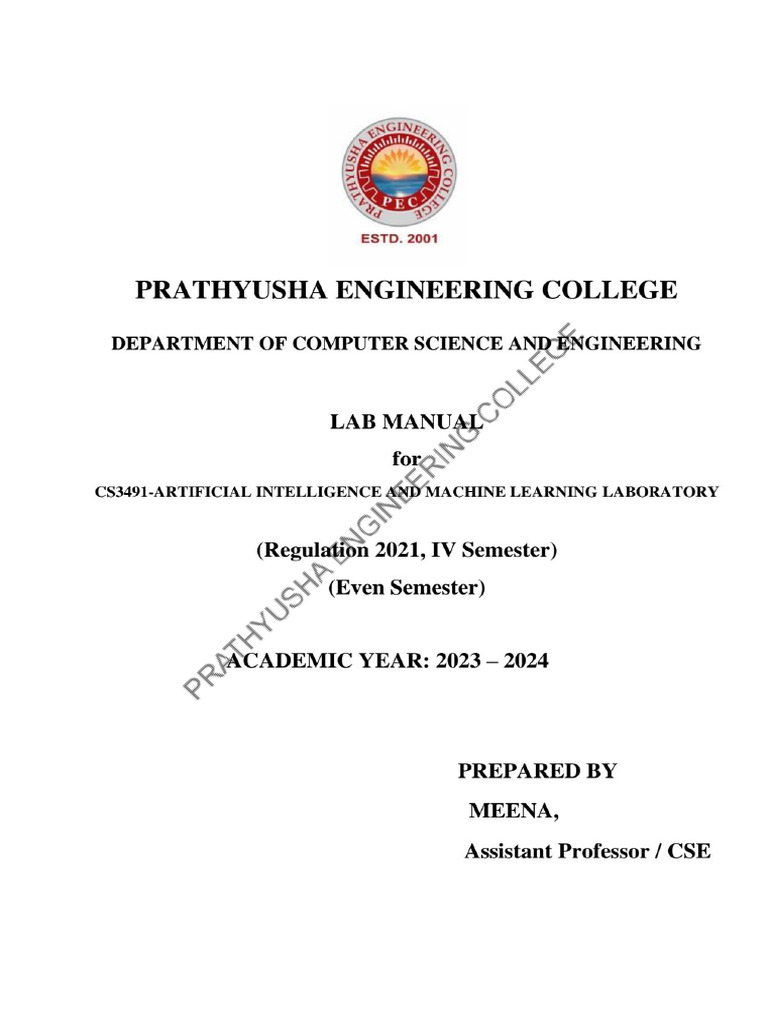 PRATHYUSHA ENGINEERING COLLEGE

PEC

ESTD. 2001

PRATHYUSHA ENGINEERING COLLEGE

DEPARTMENT OF COMPUTER SCIENCE AND ENGINEERING

LAB MANUAL

for

CS3491-ARTIFICIAL INTELLIGENCE AND MACHINE LEARNING LABORATORY

(Regulation 2021, IV Semester)

(Even Semester)

ACADEMIC YEAR: 2023 – 2024

PREPARED BY

MEENA,

Assistant Professor / CSE

PRATHYUSHA ENGINEERING COLLEGE